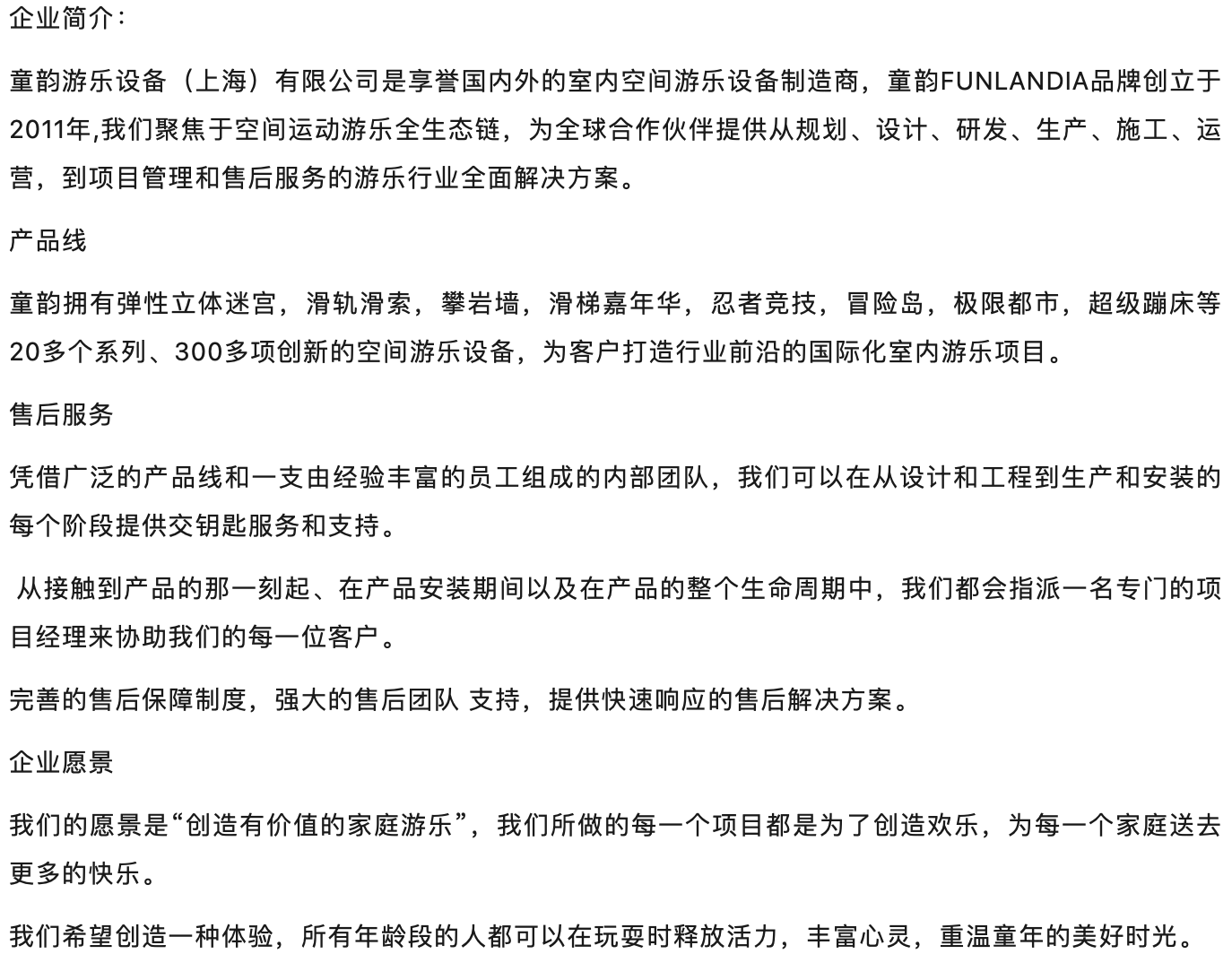 企业简介：

童韵游乐设备（上海）有限公司是享誉国内外的室内空间游乐设备制造商，童韵FUNLANDIA品牌创立于2011年,我们聚焦于空间运动游乐全生态链，为全球合作伙伴提供从规划、设计、研发、生产、施工、运营，到项目管理和售后服务的游乐行业全面解决方案。

产品线

童韵拥有弹性立体迷宫，滑轨滑索，攀岩墙，滑梯嘉年华，忍者竞技，冒险岛，极限都市，超级蹦床等20多个系列、300多项创新的空间游乐设备，为客户打造行业前沿的国际化室内游乐项目。

售后服务

凭借广泛的产品线和一支由经验丰富的员工组成的内部团队，我们可以在从设计和工程到生产和安装的每个阶段提供交钥匙服务和支持。

从接触到产品的那一刻起、在产品安装期间以及在产品的整个生命周期中，我们都会指派一名专门的项目经理来协助我们的每一位客户。

完善的售后保障制度，强大的售后团队 支持，提供快速响应的售后解决方案。

企业愿景

我们的愿景是“创造有价值的家庭游乐”，我们所做的每一个项目都是为了创造欢乐，为每一个家庭送去更多的快乐。

我们希望创造一种体验，所有年龄段的人都可以在玩耍时释放活力，丰富心灵，重温童年的美好时光。